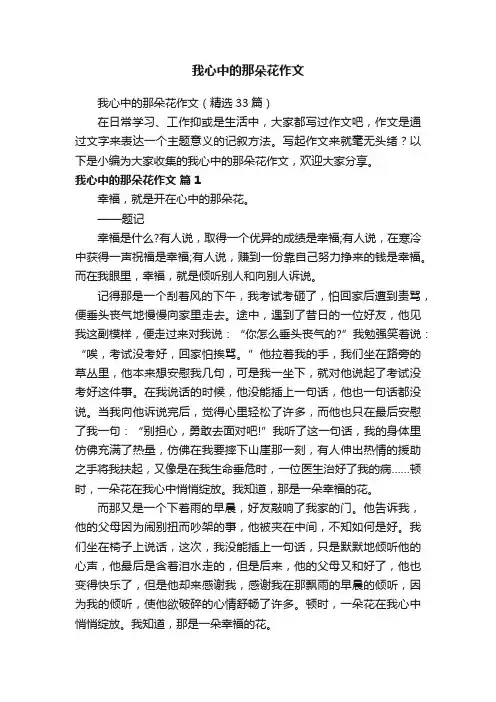 我心中的那朵花作文

我心中的那朵花作文（精选33篇）

在日常学习、工作抑或是生活中，大家都写过作文吧，作文是通过文字来表达一个主题意义的记叙方法。写起作文来就毫无头绪？以下是小编为大家收集的我心中的那朵花作文，欢迎大家分享。

我心中的那朵花作文 篇1

幸福，就是开在心中的那朵花。

——题记

幸福是什么?有人说，取得一个优异的成绩是幸福;有人说，在寒冷中获得一声祝福是幸福;有人说，赚到一份靠自己努力挣来的钱是幸福。而在我眼里，幸福，就是倾听别人和向别人诉说。

记得那是一个刮着风的下午，我考试考砸了，怕回家后遭到责骂，便垂头丧气地慢慢向家里走去。途中，遇到了昔日的一位好友，他见我这副模样，便走过来对我说：“你怎么垂头丧气的?”我勉强笑着说：“唉，考试没考好，回家怕挨骂。”他拉着我的手，我们坐在路旁的草丛里，他本来想安慰我几句，可是我一坐下，就对他说起了考试没考好这件事。在我说话的时候，他没能插上一句话，他也一句话都没说。当我向他诉说完后，觉得心里轻松了许多，而他也只在最后安慰了我一句：“别担心，勇敢去面对吧!”我听了这一句话，我的身体里仿佛充满了热量，仿佛在我要摔下山崖那一刻，有人伸出热情的援助之手将我扶起，又像是在我生命垂危时，一位医生治好了我的病……顿时，一朵花在我心中悄悄绽放。我知道，那是一朵幸福的花。

而那又是一个下着雨的早晨，好友敲响了我家的门。他告诉我，他的父母因为闹别扭而吵架的事，他被夹在中间，不知如何是好。我们坐在椅子上说话，这次，我没能插上一句话，只是默默地倾听他的心声，他最后是含着泪水走的，但是后来，他的父母又和好了，他也变得快乐了，但是他却来感谢我，感谢我在那飘雨的早晨的倾听，因为我的倾听，使他欲破碎的心情舒畅了许多。顿时，一朵花在我心中悄悄绽放。我知道，那是一朵幸福的花。